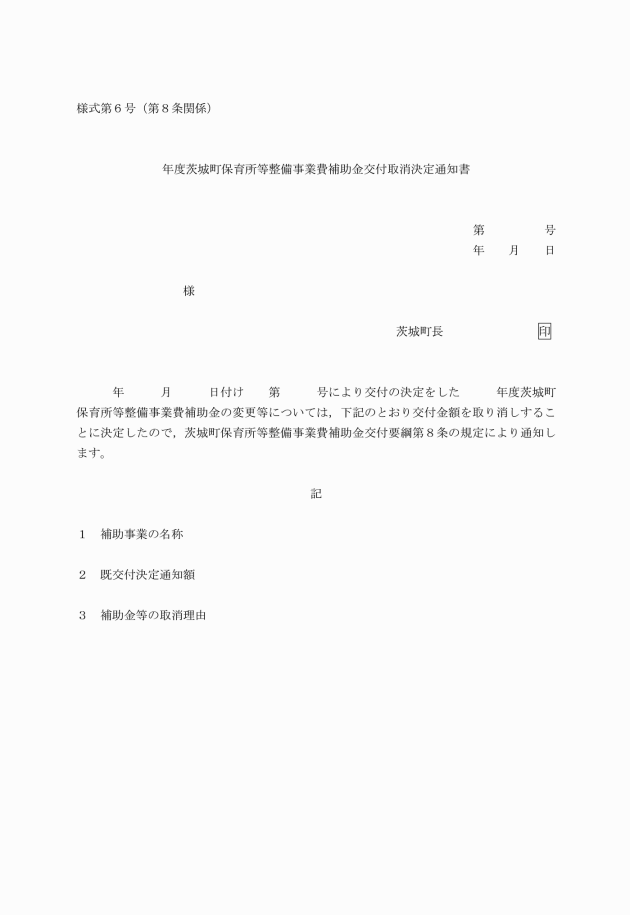 様式第６号（第８条関係）

年度茨城町保育所等整備事業費補助金交付取消決定通知書

第　　　号
年　月　日

様

茨城町長　　　　印

年　月　日付け　第　号により交付の決定をした　年度茨城町保育所等整備事業費補助金の変更等については，下記のとおり交付金額を取り消しすることに決定したので，茨城町保育所等整備事業費補助金交付要綱第８条の規定により通知します。

記

１　補助事業の名称

２　既交付決定通知額

３　補助金等の取消理由